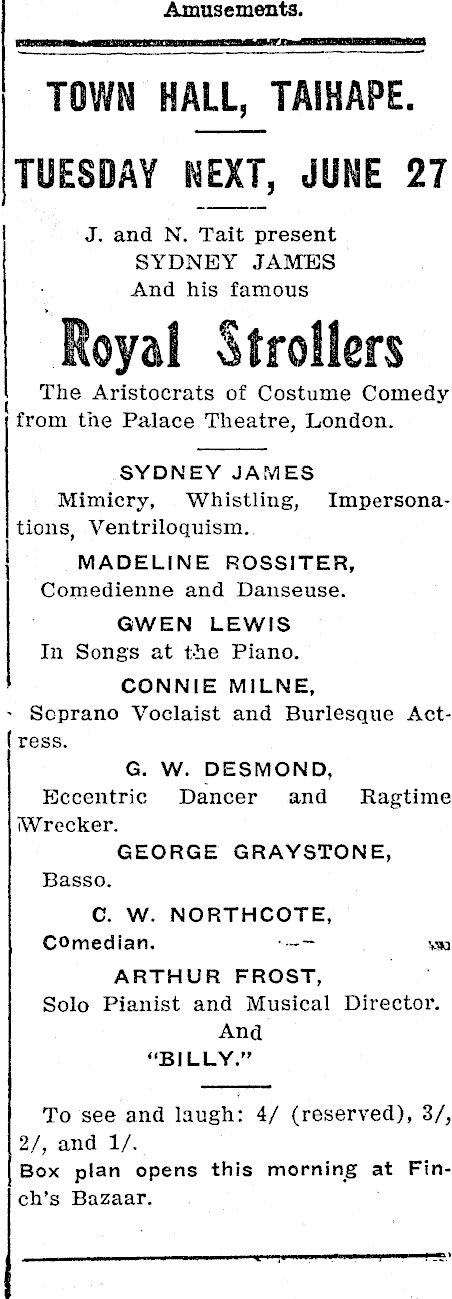 Amusements.

TOWN HALL, TAIHAPE.

TUESDAY NEXT, JUNE 27

J. and N. Tait present
SYDNEY JAMES
And his famous

Royal Strollers

The Aristocrats of Costume Comedy from the Palace Theatre, London.

SYDNEY JAMES
Mimicry, Whistling, Impersonations, Ventriloquism.

MADELINE ROSSITER,
Comedienne and Danseuse.

GWEN LEWIS
In Songs at the Piano.

CONNIE MILNE,
Soprano Voclaist and Burlesque Actress.

G. W. DESMOND,
Eccentric Dancer and Ragtime Wrecker.

GEORGE GRAYSTONE,
Basso.

C. W. NORTHCOTE,
Comedian.

ARTHUR FROST,
Solo Pianist and Musical Director.
And
"BILLY."

To see and laugh: 4/ (reserved), 3/, 2/, and 1/.
Box plan opens this morning at Finch's Bazaar.